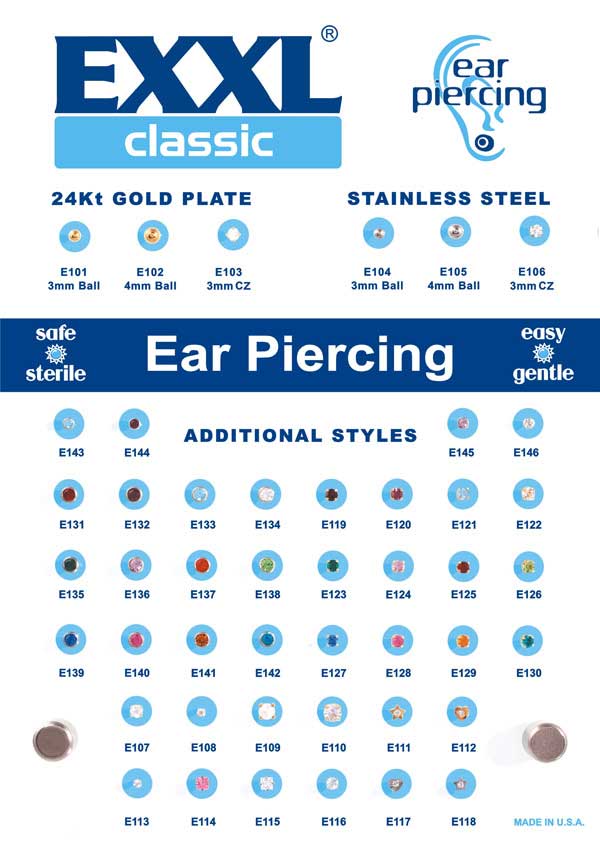 EXXL®
classic

ear piercing

24Kt GOLD PLATE

E101
3mm Ball

E102
4mm Ball

E103
3mm CZ

STAINLESS STEEL

E104
3mm Ball

E105
4mm Ball

E106
3mm CZ

safe
sterile

Ear Piercing

easy
gentle

ADDITIONAL STYLES

E143 E144 E145 E146

E131 E132 E133 E134 E119 E120 E121 E122

E135 E136 E137 E138 E123 E124 E125 E126

E139 E140 E141 E142 E127 E128 E129 E130

E107 E108 E109 E110 E111 E112

E113 E114 E115 E116 E117 E118

MADE IN U.S.A.